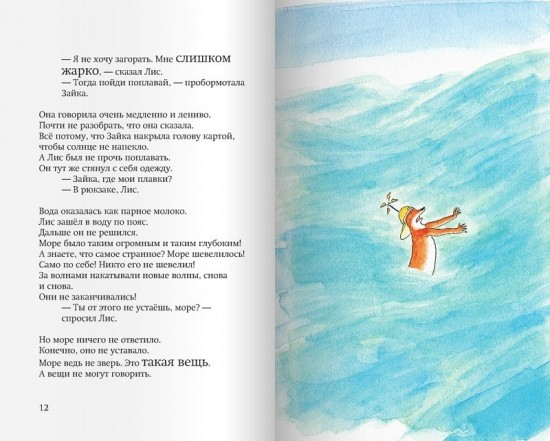 — Я не хочу загорать. Мне слишком жарко, — сказал Лис.
— Тогда пойди поплавай, — пробормотала Зайка.

Она говорила очень медленно и лениво. Почти не разобрать, что она сказала. Всё потому, что Зайка накрыла голову картой, чтобы солнце не напекло. А Лис был не прочь поплавать. Он тут же стянул с себя одежду.
— Зайка, где мои плавки?
— В рюкзаке, Лис.

Вода оказалась как парное молоко. Лис зашёл в воду по пояс. Дальше он не решился. Море было таким огромным и таким глубоким! А знаете, что самое странное? Море шевелилось! Само по себе! Никто его не шевелил! За волнами накатывали новые волны, снова и снова. Они не заканчивались!
— Ты от этого не устаёшь, море? — спросил Лис.

Но море ничего не ответило. Конечно, оно не уставало. Море ведь не зверь. Это такая вещь. А вещи не могут говорить.

12